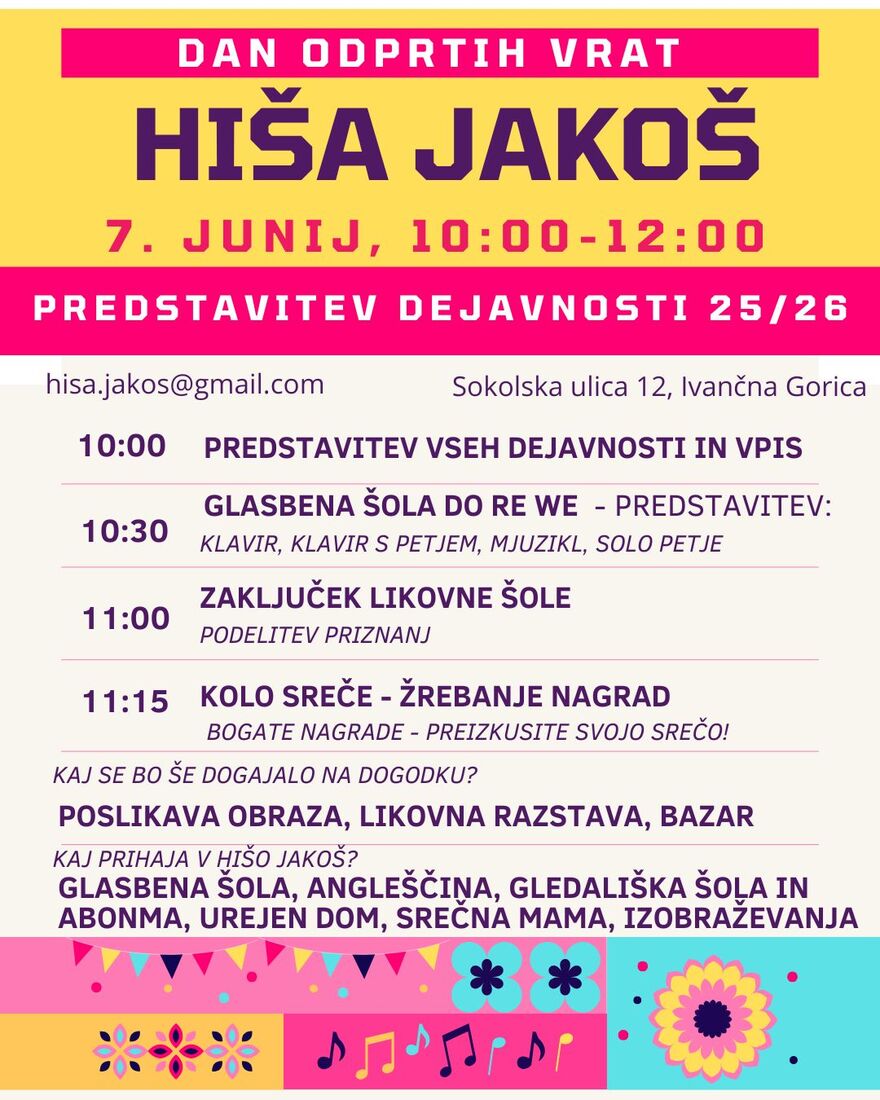 DAN ODPRTIH VRAT

HIŠA JAKOŠ

7. JUNIJ, 10:00-12:00

PREDSTAVITEV DEJAVNOSTI 25/26

hisa.jakos@gmail.com

Sokolska ulica 12, Ivančna Gorica

10:00 PREDSTAVITEV VSEH DEJAVNOSTI IN VPIS

10:30 GLASBENA ŠOLA DO RE WE - PREDSTAVITEV: KLAVIR, KLAVIR S PETJEM, MJUZIKL, SOLO PETJE

11:00 ZAKLJUČEK LIKOVNE ŠOLE
PODELITEV PRIZNANJ

11:15 KOLO SREČE - ŽREBANJE NAGRAD
BOGATE NAGRADE - PREIZKUSITE SVOJO SREČO!

KAJ SE BO ŠE DOGAJALO NA DOGODKU?

POSLIKAVA OBRAZA, LIKOVNA RAZSTAVA, BAZAR

KAJ PRIHAJA V HIŠO JAKOŠ?

GLASBENA ŠOLA, ANGLEŠČINA, GLEDALIŠKA ŠOLA IN ABONMA, UREJEN DOM, SREČNA MAMA, IZOBRAŽEVANJA